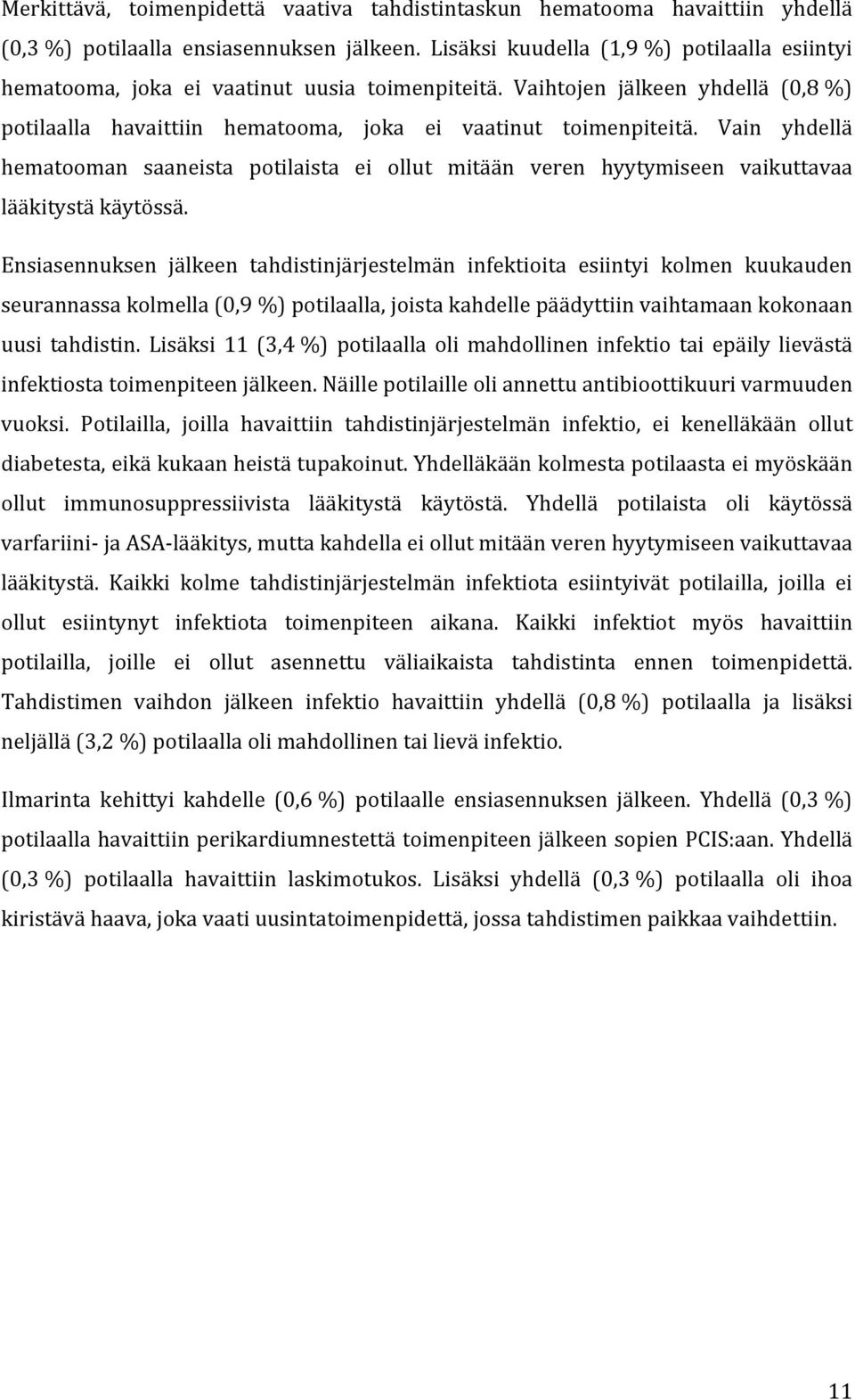 Merkittävä, toimenpidettä vaativa tahdistintaskun hematooma havaittiin yhdellä (0,3 %) potilaalla ensiasennuksen jälkeen. Lisäksi kuudella (1,9 %) potilaalla esiintyi hematooma, joka ei vaatinut uusia toimenpiteitä. Vaihtojen jälkeen yhdellä (0,8 %) potilaalla havaittiin hematooma, joka ei vaatinut toimenpiteitä. Vain yhdellä hematooman saaneista potilaista ei ollut mitään veren hyytymiseen vaikuttavaa lääkitystä käytössä.

Ensiasennuksen jälkeen tahdistinjärjestelmän infektioita esiintyi kolmen kuukauden seurannassa kolmella (0,9 %) potilaalla, joista kahdelle päädyttiin vaihtamaan kokonaan uusi tahdistin. Lisäksi 11 (3,4 %) potilaalla oli mahdollinen infektio tai epäily lievästä infektiosta toimenpiteen jälkeen. Näille potilaille oli annettu antibioottikuuri varmuuden vuoksi. Potilailla, joilla havaittiin tahdistinjärjestelmän infektio, ei kenelläkään ollut diabetesta, eikä kukaan heistä tupakoinut. Yhdelläkään kolmesta potilaasta ei myöskään ollut immunosuppressiivista lääkitystä käytöstä. Yhdellä potilaista oli käytössä varfariini- ja ASA-lääkitys, mutta kahdella ei ollut mitään veren hyytymiseen vaikuttavaa lääkitystä. Kaikki kolme tahdistinjärjestelmän infektiota esiintyivät potilailla, joilla ei ollut esiintynyt infektiota toimenpiteen aikana. Kaikki infektiot myös havaittiin potilailla, joille ei ollut asennettu väliaikaista tahdistinta ennen toimenpidettä. Tahdistimen vaihdon jälkeen infektio havaittiin yhdellä (0,8 %) potilaalla ja lisäksi neljällä (3,2 %) potilaalla oli mahdollinen tai lievä infektio.

Ilmarinta kehittyi kahdelle (0,6 %) potilaalle ensiasennuksen jälkeen. Yhdellä (0,3 %) potilaalla havaittiin perikardiumnestettä toimenpiteen jälkeen sopien PCIS:aan. Yhdellä (0,3 %) potilaalla havaittiin laskimotukos. Lisäksi yhdellä (0,3 %) potilaalla oli ihoa kiristävä haava, joka vaati uusintatoimenpidettä, jossa tahdistimen paikkaa vaihdettiin.

11